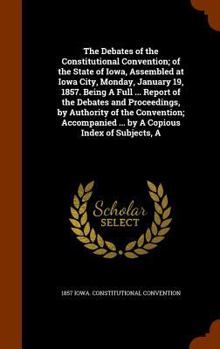 The Debates of the Constitutional Convention; of the State of Iowa, Assembled at Iowa City, Monday, January 19, 1857. Being A Full ... Report of the Debates and Proceedings, by Authority of the Convention; Accompanied ... by A Copious Index of Subjects, A

Scholar
SELECT

1857 IOWA. CONSTITUTIONAL CONVENTION